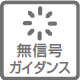 無信号
ガイダンス